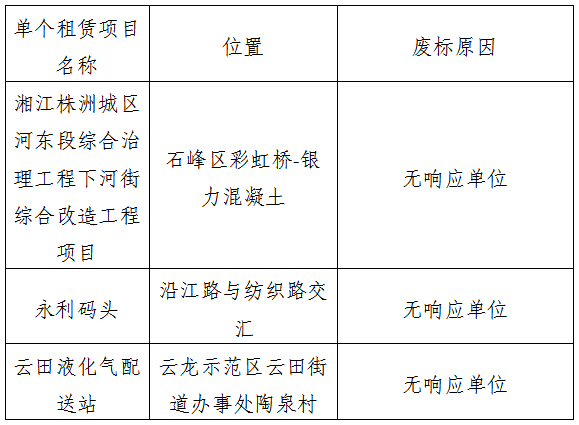 | 单个租赁项目名称 | 位置 | 废标原因 |
|---|---|---|
| 湘江株洲城区河东段综合治理工程下河街综合改造工程项目 | 石峰区彩虹桥-银力混凝土 | 无响应单位 |
| 永利码头 | 沿江路与纺织路交汇 | 无响应单位 |
| 云田液化气配送站 | 云龙示范区云田街道办事处陶泉村 | 无响应单位 |